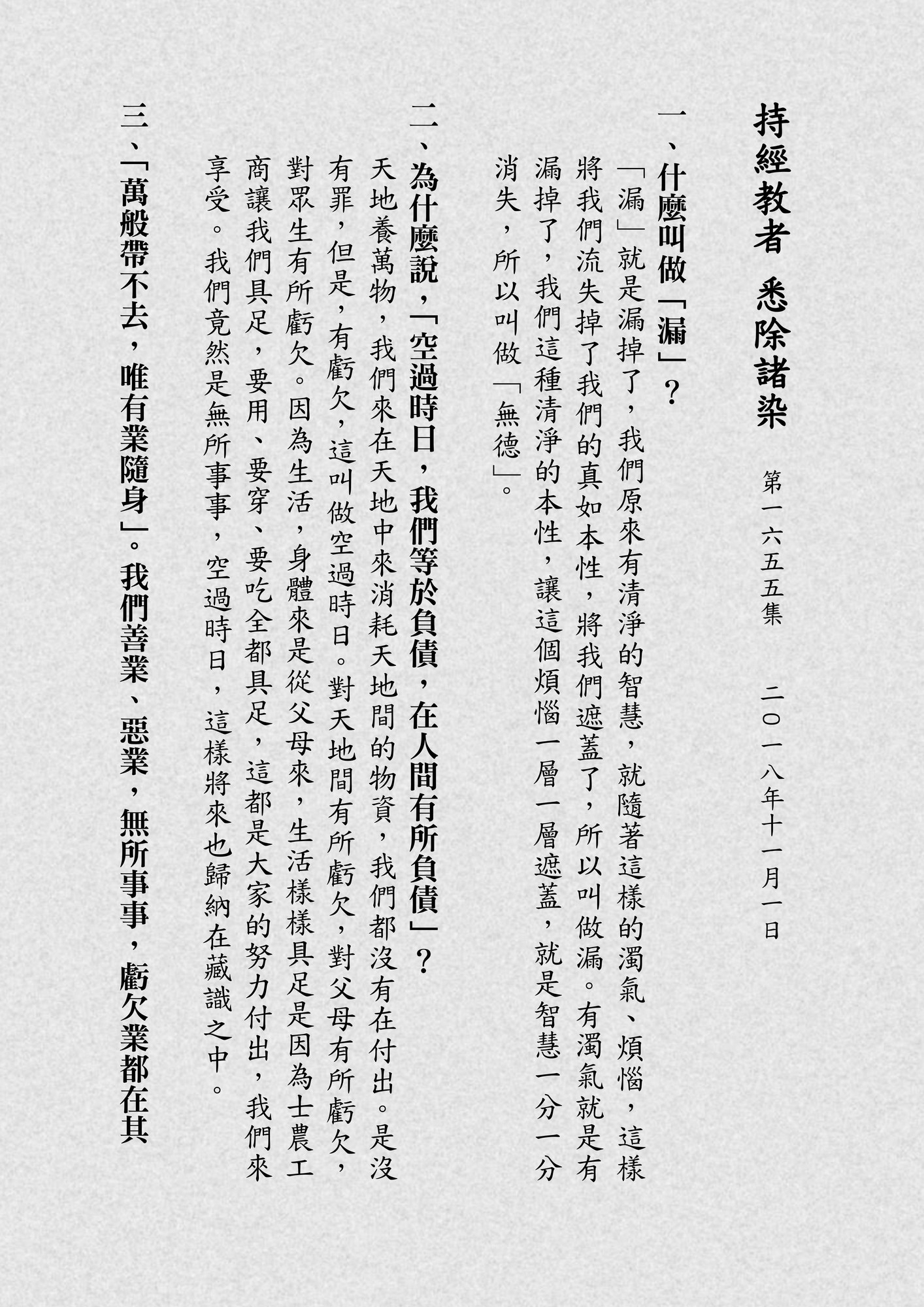 持經教者　悉除諸染

第一六五五集　二〇一八年十一月一日

一、什麼叫做「漏」？

「漏」就是漏掉了，我們原來有清淨的智慧，就隨著這樣的濁氣、煩惱，這樣將我們流失掉了我們的真如本性，將我們遮蓋了，所以叫做漏。有濁氣就是有漏掉了，我們這種清淨的本性，讓這個煩惱一層一層遮蓋，就是智慧一分一分消失，所以叫做「無德」。

二、為什麼說，「空過時日，我們等於負債，在人間有所負債」？

天地養萬物，我們來在天地中來消耗天地間的物資，我們都沒有在付出。是沒有罪，但是，有虧欠，這叫做空過時日。對天地間有所虧欠，對父母有所虧欠，對眾生有所虧欠。因為生活，身體來是從父母來，生活樣樣具足是因為士農工商讓我們具足，要用、要穿、要吃全都具足，這都是大家的努力付出，我們來享受。我們竟然是無所事事，空過時日，這樣將來也歸納在藏識之中。

三、「萬般帶不去，唯有業隨身」。我們善業、惡業，無所事事，虧欠業都在其